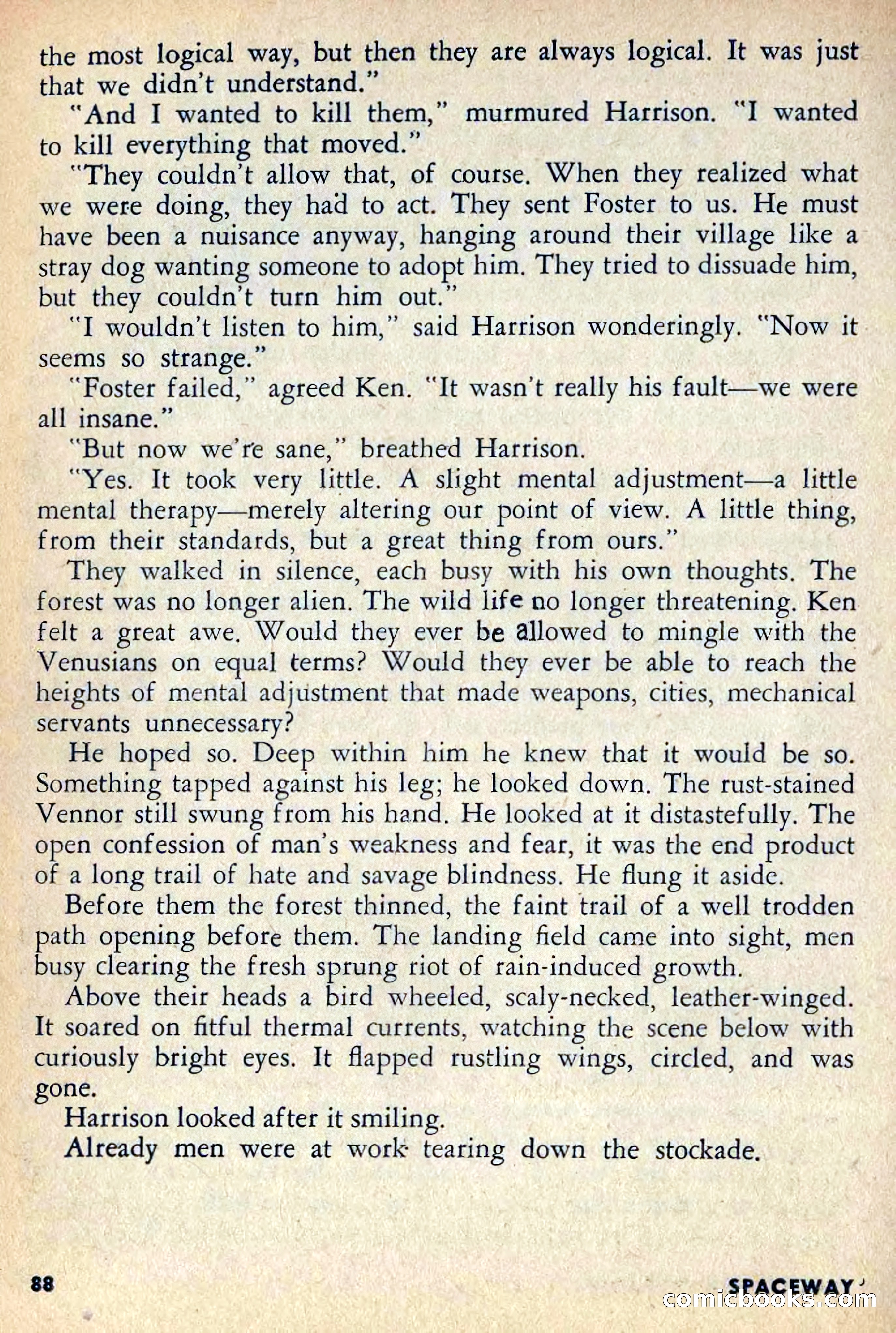 the most logical way, but then they are always logical. It was just that we didn't understand."

"And I wanted to kill them," murmured Harrison. "I wanted to kill everything that moved."

"They couldn't allow that, of course. When they realized what we were doing, they had to act. They sent Foster to us. He must have been a nuisance anyway, hanging around their village like a stray dog wanting someone to adopt him. They tried to dissuade him, but they couldn't turn him out."

"I wouldn't listen to him," said Harrison wonderingly. "Now it seems so strange."

"Foster failed," agreed Ken. "It wasn't really his fault—we were all insane."

"But now we're sane," breathed Harrison.

"Yes. It took very little. A slight mental adjustment—a little mental therapy—merely altering our point of view. A little thing, from their standards, but a great thing from ours."

They walked in silence, each busy with his own thoughts. The forest was no longer alien. The wild life no longer threatening. Ken felt a great awe. Would they ever be allowed to mingle with the Venusians on equal terms? Would they ever be able to reach the heights of mental adjustment that made weapons, cities, mechanical servants unnecessary?

He hoped so. Deep within him he knew that it would be so. Something tapped against his leg; he looked down. The rust-stained Vennor still swung from his hand. He looked at it distastefully. The open confession of man's weakness and fear, it was the end product of a long trail of hate and savage blindness. He flung it aside.

Before them the forest thinned, the faint trail of a well trodden path opening before them. The landing field came into sight, men busy clearing the fresh sprung riot of rain-induced growth.

Above their heads a bird wheeled, scaly-necked, leather-winged. It soared on fitful thermal currents, watching the scene below with curiously bright eyes. It flapped rustling wings, circled, and was gone.

Harrison looked after it smiling.

Already men were at work tearing down the stockade.

88

SPACEWAY

comicbooks.com